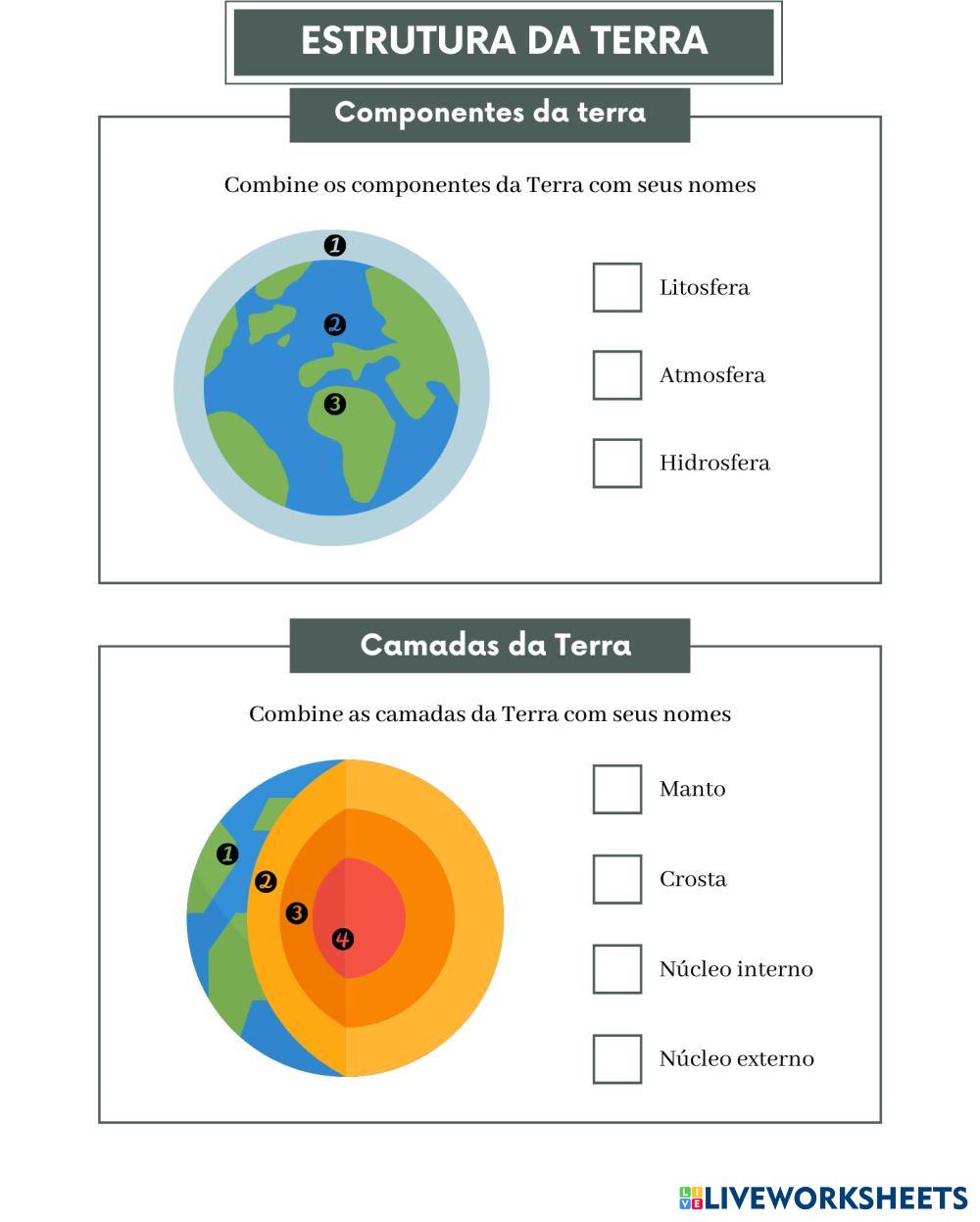 ESTRUTURA DA TERRA

Componentes da terra

Combine os componentes da Terra com seus nomes

1
2
3

Litosfera

Atmosfera

Hidrosfera

Camadas da Terra

Combine as camadas da Terra com seus nomes

1
2
3
4

Manto

Crosta

Núcleo interno

Núcleo externo

LIVEWORKSHEETS